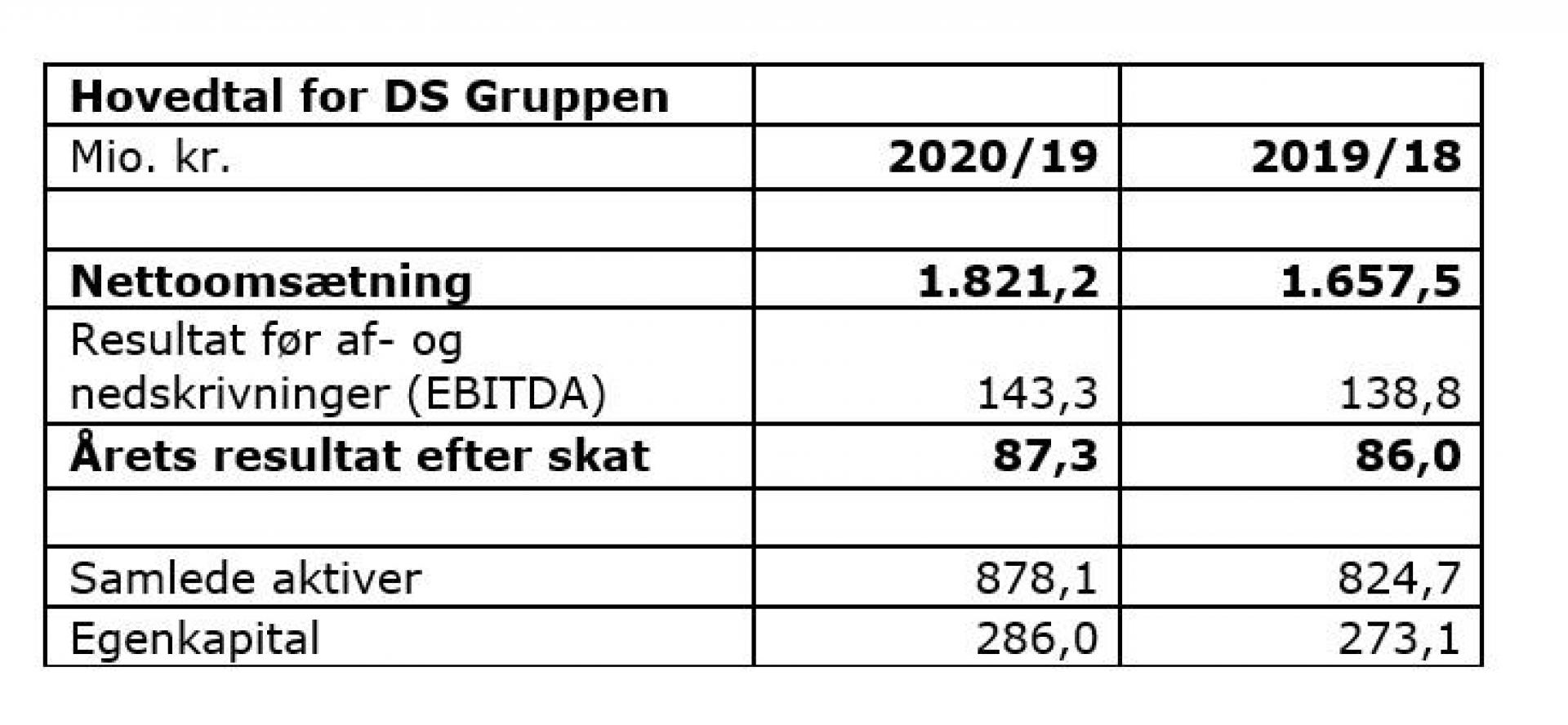 | Hovedtal for DS Gruppen | | |
|---|---|---|
| Mio. kr. | 2020/19 | 2019/18 |
| | | |
| Nettoomsætning | 1.821,2 | 1.657,5 |
| Resultat før af- og nedskrivninger (EBITDA) | 143,3 | 138,8 |
| Årets resultat efter skat | 87,3 | 86,0 |
| | | |
| Samlede aktiver | 878,1 | 824,7 |
| Egenkapital | 286,0 | 273,1 |